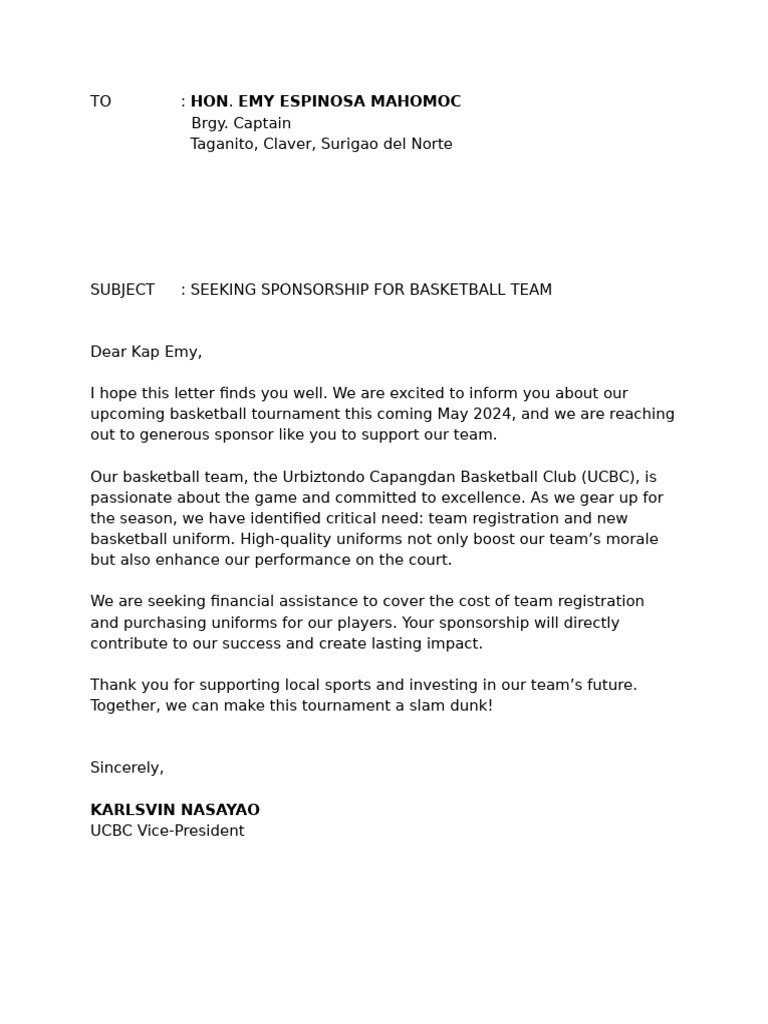 TO : HON. EMY ESPINOSA MAHOMOC
Brgy. Captain
Taganito, Claver, Surigao del Norte

SUBJECT : SEEKING SPONSORSHIP FOR BASKETBALL TEAM

Dear Kap Emy,

I hope this letter finds you well. We are excited to inform you about our upcoming basketball tournament this coming May 2024, and we are reaching out to generous sponsor like you to support our team.

Our basketball team, the Urbiztondo Capangdan Basketball Club (UCBC), is passionate about the game and committed to excellence. As we gear up for the season, we have identified critical need: team registration and new basketball uniform. High-quality uniforms not only boost our team's morale but also enhance our performance on the court.

We are seeking financial assistance to cover the cost of team registration and purchasing uniforms for our players. Your sponsorship will directly contribute to our success and create lasting impact.

Thank you for supporting local sports and investing in our team's future. Together, we can make this tournament a slam dunk!

Sincerely,

KARLSVIN NASAYAO
UCBC Vice-President